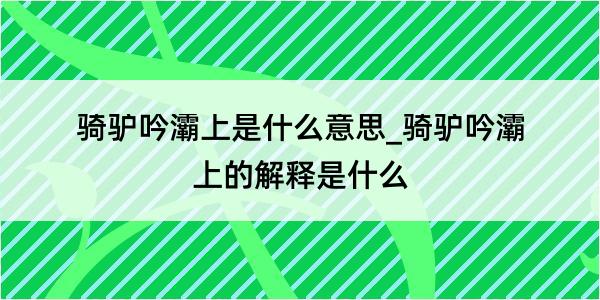 骑驴吟灞上是什么意思_骑驴吟灞上的解释是什么